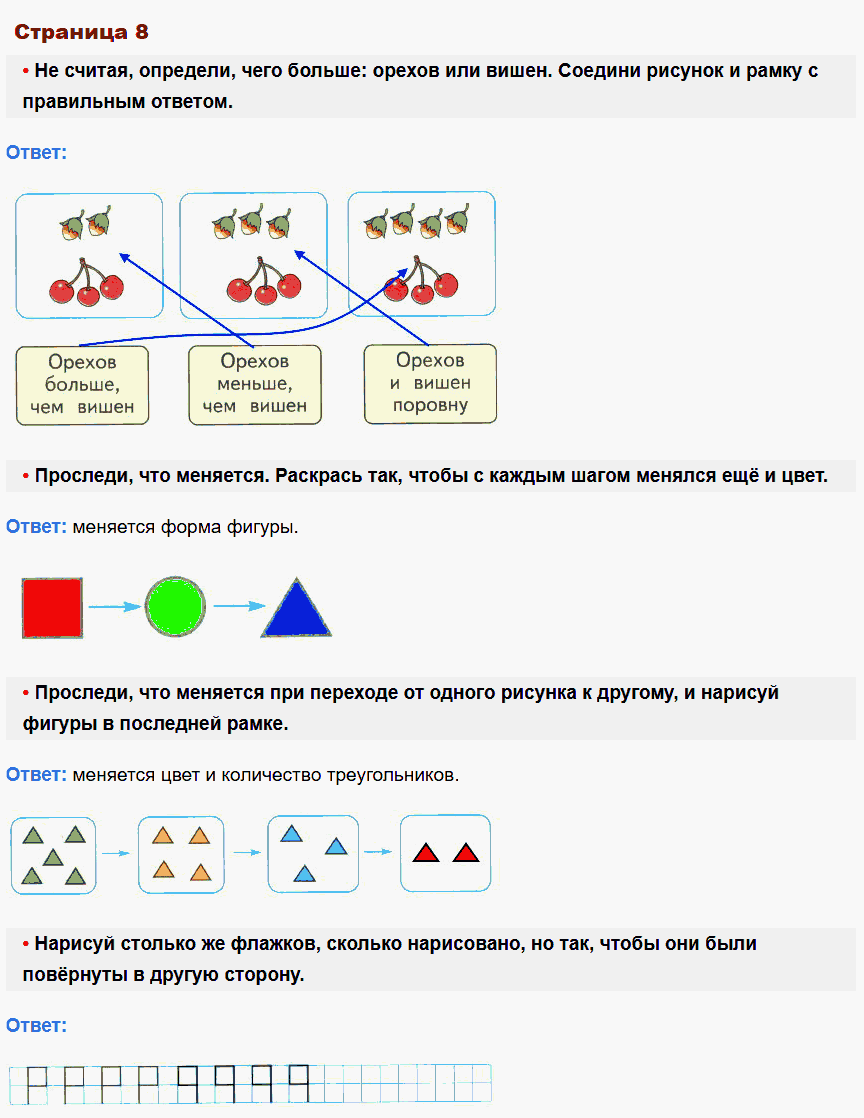 Страница 8

• Не считая, определи, чего больше: орехов или вишен. Соедини рисунок и рамку с правильным ответом.

Ответ:

Орехов больше, чем вишен

Орехов меньше, чем вишен

Орехов и вишен поровну

• Проследи, что меняется. Раскрась так, чтобы с каждым шагом менялся ещё и цвет.

Ответ: меняется форма фигуры.

• Проследи, что меняется при переходе от одного рисунка к другому, и нарисуй фигуры в последней рамке.

Ответ: меняется цвет и количество треугольников.

• Нарисуй столько же флажков, сколько нарисовано, но так, чтобы они были повёрнуты в другую сторону.

Ответ: